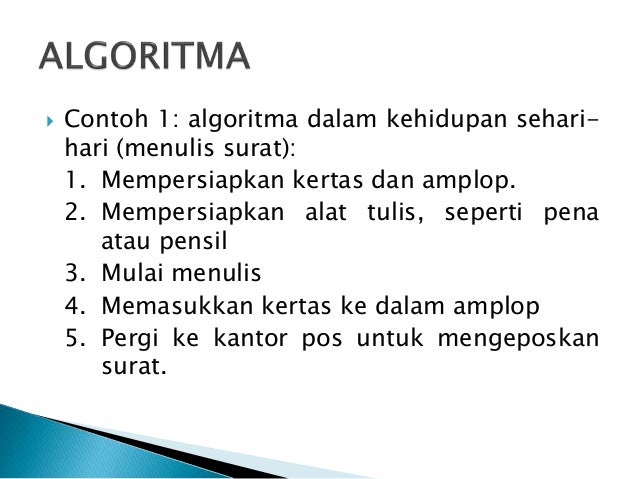 ALGORITMA

Contoh 1: algoritma dalam kehidupan sehari-hari (menulis surat):

1. Mempersiapkan kertas dan amplop.
2. Mempersiapkan alat tulis, seperti pena atau pensil
3. Mulai menulis
4. Memasukkan kertas ke dalam amplop
5. Pergi ke kantor pos untuk mengeposkan surat.